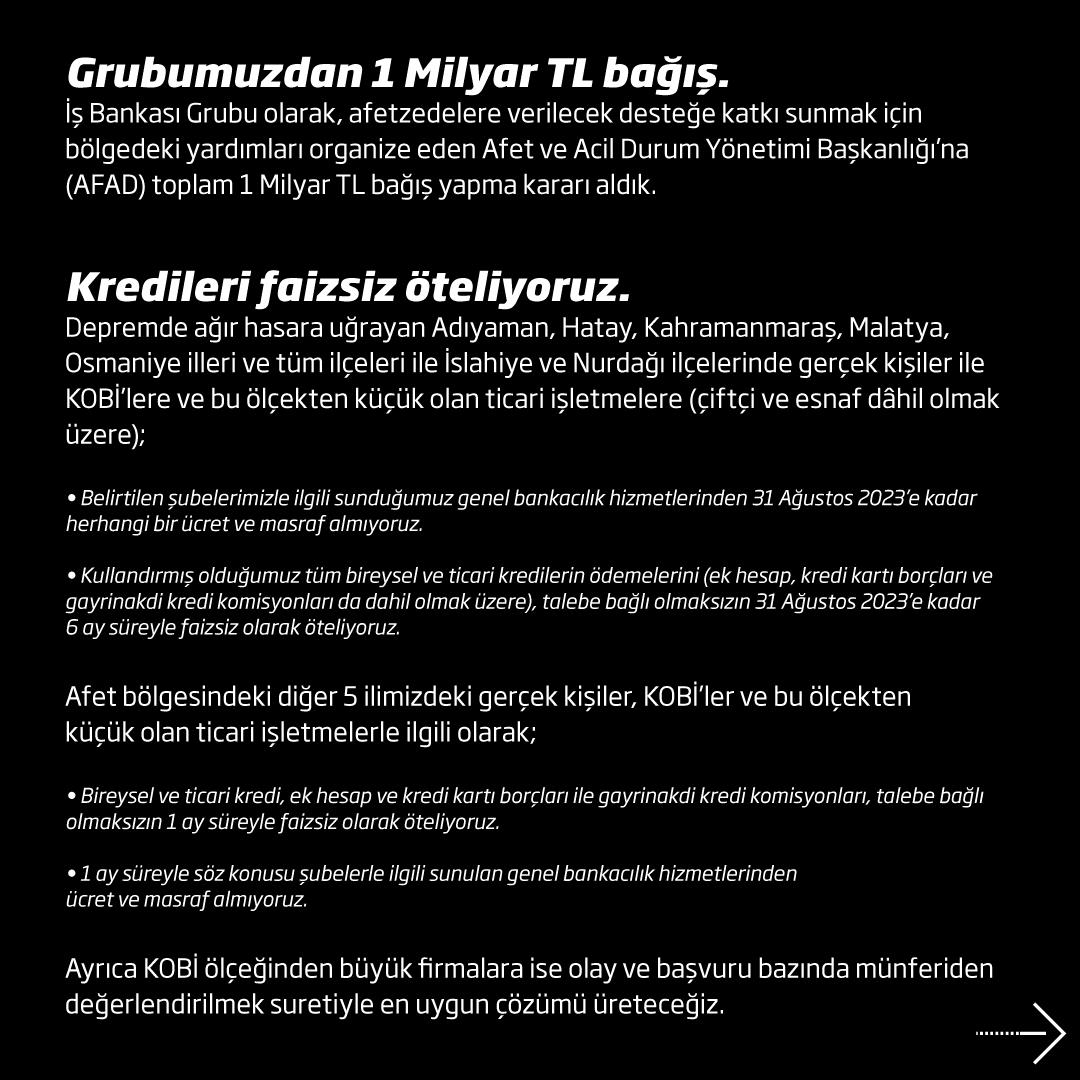 Grubumuzdan 1 Milyar TL bağış.
İş Bankası Grubu olarak, afetzedelere verilecek desteğe katkı sunmak için bölgedeki yardımları organize eden Afet ve Acil Durum Yönetimi Başkanlığı'na (AFAD) toplam 1 Milyar TL bağış yapma kararı aldık.

Kredileri faizsiz öteliyoruz.
Depremde ağır hasara uğrayan Adıyaman, Hatay, Kahramanmaraş, Malatya, Osmaniye illeri ve tüm ilçeleri ile İslahiye ve Nurdağı ilçelerinde gerçek kişiler ile KOBİ'lere ve bu ölçekten küçük olan ticari işletmelere (çiftçi ve esnaf dâhil olmak üzere);

• Belirtilen şubelerimizle ilgili sunduğumuz genel bankacılık hizmetlerinden 31 Ağustos 2023'e kadar herhangi bir ücret ve masraf almıyoruz.

• Kullandırmış olduğumuz tüm bireysel ve ticari kredilerin ödemelerini (ek hesap, kredi kartı borçları ve gayrinakdi kredi komisyonları da dahil olmak üzere), talebe bağlı olmaksızın 31 Ağustos 2023'e kadar 6 ay süreyle faizsiz olarak öteliyoruz.

Afet bölgesindeki diğer 5 ilimizdeki gerçek kişiler, KOBİ'ler ve bu ölçekten küçük olan ticari işletmelerle ilgili olarak;

• Bireysel ve ticari kredi, ek hesap ve kredi kartı borçları ile gayrinakdi kredi komisyonları, talebe bağlı olmaksızın 1 ay süreyle faizsiz olarak öteliyoruz.

• 1 ay süreyle söz konusu şubelerle ilgili sunulan genel bankacılık hizmetlerinden ücret ve masraf almıyoruz.

Ayrıca KOBİ ölçeğinden büyük firmalara ise olay ve başvuru bazında münferiden değerlendirilmek suretiyle en uygun çözümü üreteceğiz.